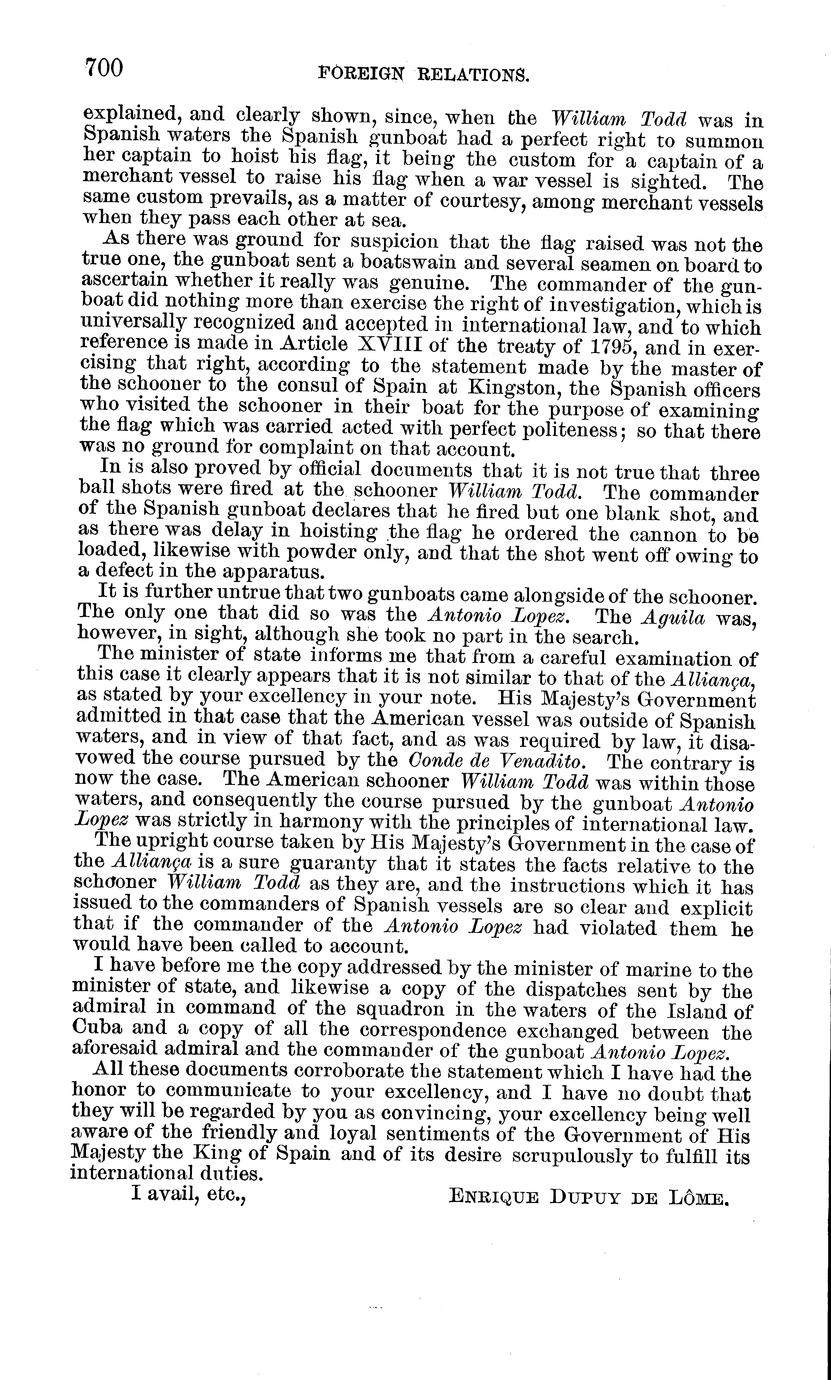 700 FOREIGN RELATIONS.

explained, and clearly shown, since, when the William Todd was in Spanish waters the Spanish gunboat had a perfect right to summon her captain to hoist his flag, it being the custom for a captain of a merchant vessel to raise his flag when a war vessel is sighted. The same custom prevails, as a matter of courtesy, among merchant vessels when they pass each other at sea.

As there was ground for suspicion that the flag raised was not the true one, the gunboat sent a boatswain and several seamen on board to ascertain whether it really was genuine. The commander of the gunboat did nothing more than exercise the right of investigation, which is universally recognized and accepted in international law, and to which reference is made in Article XVIII of the treaty of 1795, and in exercising that right, according to the statement made by the master of the schooner to the consul of Spain at Kingston, the Spanish officers who visited the schooner in their boat for the purpose of examining the flag which was carried acted with perfect politeness; so that there was no ground for complaint on that account.

In is also proved by official documents that it is not true that three ball shots were fired at the schooner William Todd. The commander of the Spanish gunboat declares that he fired but one blank shot, and as there was delay in hoisting the flag he ordered the cannon to be loaded, likewise with powder only, and that the shot went off owing to a defect in the apparatus.

It is further untrue that two gunboats came alongside of the schooner. The only one that did so was the Antonio Lopez. The Aguila was, however, in sight, although she took no part in the search.

The minister of state informs me that from a careful examination of this case it clearly appears that it is not similar to that of the Alliança, as stated by your excellency in your note. His Majesty's Government admitted in that case that the American vessel was outside of Spanish waters, and in view of that fact, and as was required by law, it disavowed the course pursued by the Conde de Venadito. The contrary is now the case. The American schooner William Todd was within those waters, and consequently the course pursued by the gunboat Antonio Lopez was strictly in harmony with the principles of international law.

The upright course taken by His Majesty's Government in the case of the Alliança is a sure guaranty that it states the facts relative to the schooner William Todd as they are, and the instructions which it has issued to the commanders of Spanish vessels are so clear and explicit that if the commander of the Antonio Lopez had violated them he would have been called to account.

I have before me the copy addressed by the minister of marine to the minister of state, and likewise a copy of the dispatches sent by the admiral in command of the squadron in the waters of the Island of Cuba and a copy of all the correspondence exchanged between the aforesaid admiral and the commander of the gunboat Antonio Lopez.

All these documents corroborate the statement which I have had the honor to communicate to your excellency, and I have no doubt that they will be regarded by you as convincing, your excellency being well aware of the friendly and loyal sentiments of the Government of His Majesty the King of Spain and of its desire scrupulously to fulfill its international duties.

I avail, etc.,

ENRIQUE DUPUY DE LÔME.